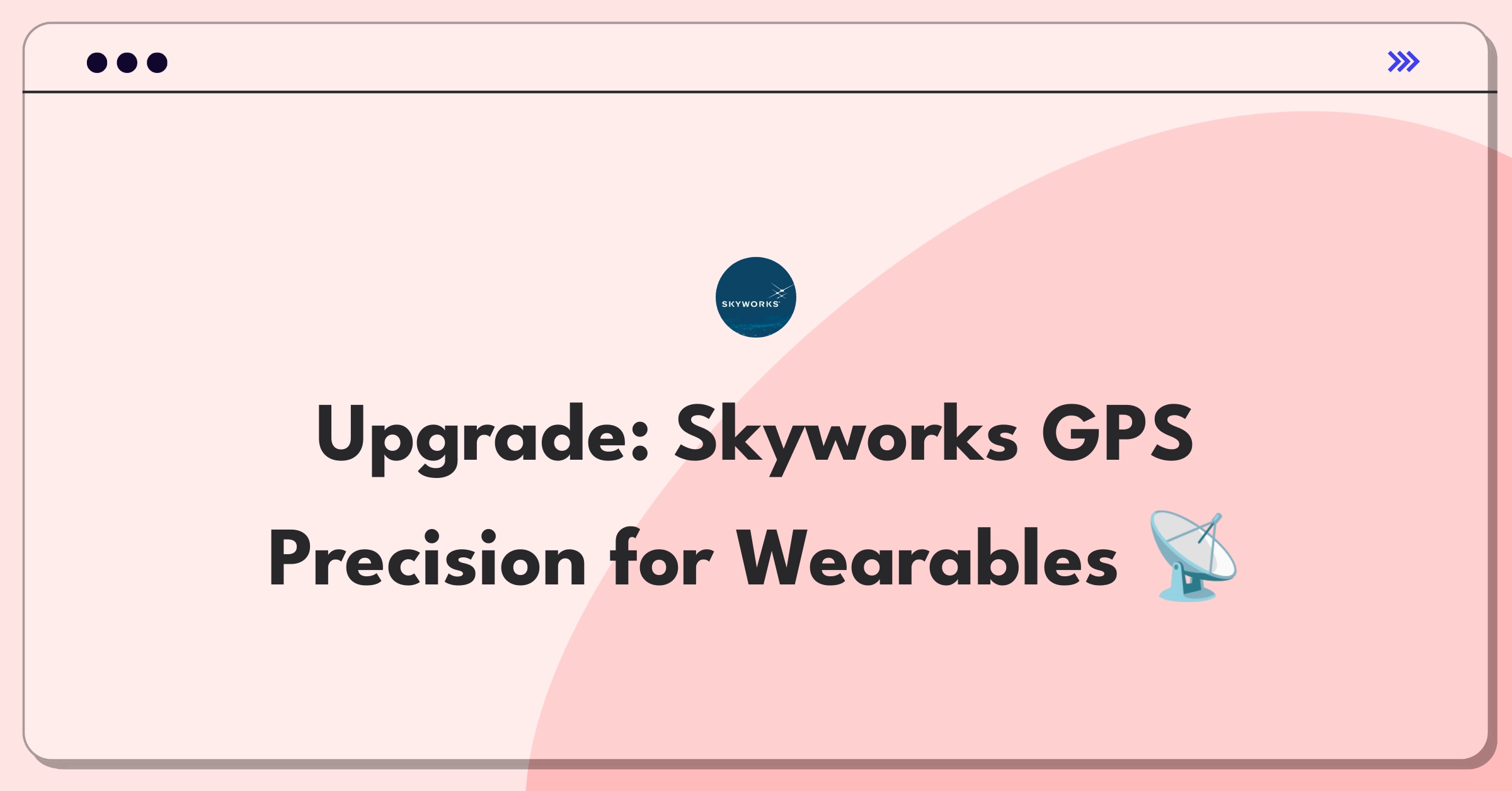 SKYWORKS

Upgrade: Skyworks GPS Precision for Wearables 📡